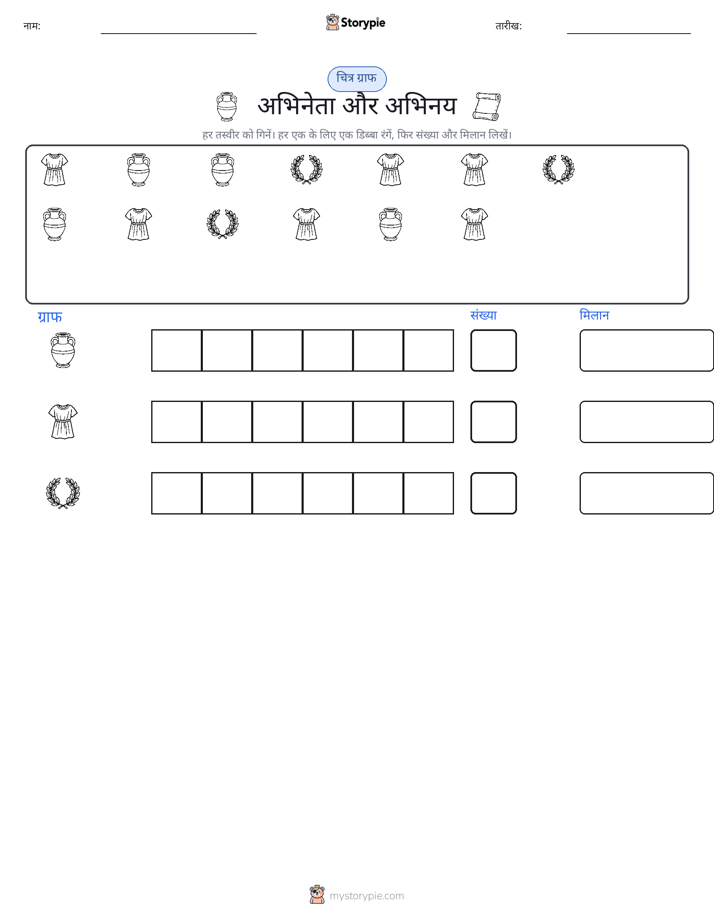 नाम: ____ Storypie तारीख: ____

चित्र ग्राफ

अभिनेता और अभिनय

हर तस्वीर को गिनें। हर एक के लिए एक डिब्बा रंगें, फिर संख्या और मिलान लिखें।

ग्राफ

संख्या

मिलान

mystorypie.com